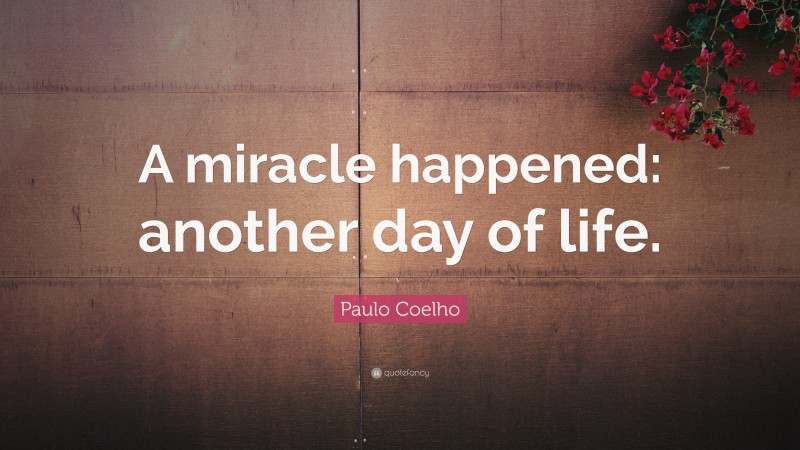 A miracle happened: another day of life.

Paulo Coelho

quotefancy